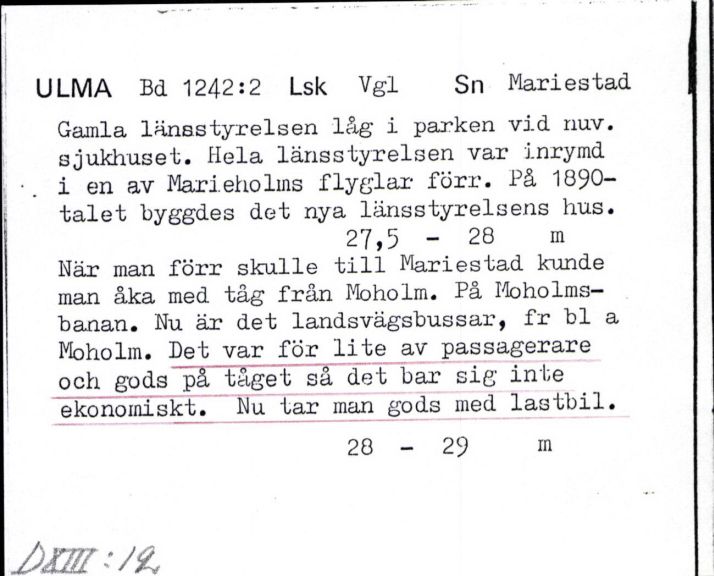 ULMA Bd 1242:2 Lsk Vgl Sn Mariestad

Gamla länsstyrelsen låg i parken vid nuv. sjukhuset. Hela länsstyrelsen var inrymd i en av Marieholms flyglar förr. På 1890-talet byggdes det nya länsstyrelsens hus.

27,5 - 28 m

När man förr skulle till Mariestad kunde man åka med tåg från Moholm. På Moholmsbanan. Nu är det landsvägsbussar, fr bl a Moholm. Det var för lite av passagerare och gods på tåget så det bar sig inte ekonomiskt. Nu tar man gods med lastbil.

28 - 29 m

DXIII:12